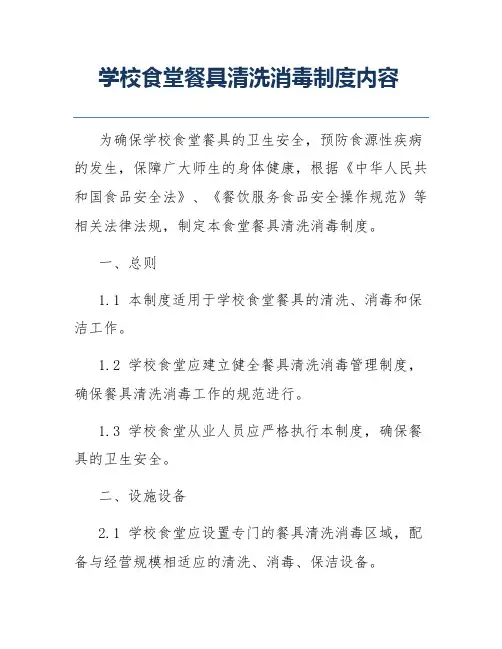 学校食堂餐具清洗消毒制度内容

为确保学校食堂餐具的卫生安全，预防食源性疾病的发生，保障广大师生的身体健康，根据《中华人民共和国食品安全法》、《餐饮服务食品安全操作规范》等相关法律法规，制定本食堂餐具清洗消毒制度。

一、总则

1.1 本制度适用于学校食堂餐具的清洗、消毒和保洁工作。

1.2 学校食堂应建立健全餐具清洗消毒管理制度，确保餐具清洗消毒工作的规范进行。

1.3 学校食堂从业人员应严格执行本制度，确保餐具的卫生安全。

二、设施设备

2.1 学校食堂应设置专门的餐具清洗消毒区域，配备与经营规模相适应的清洗、消毒、保洁设备。